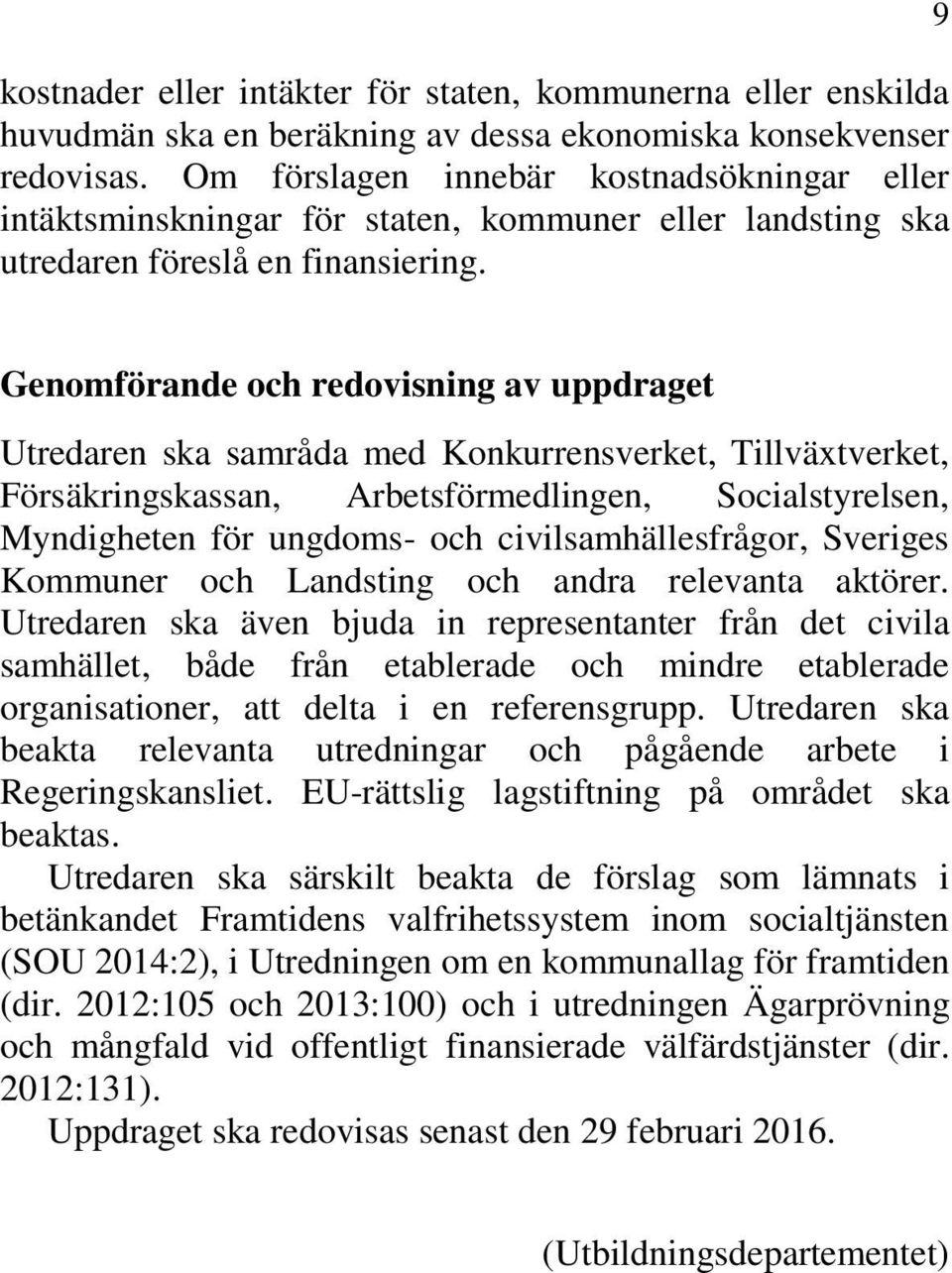 9

kostnader eller intäkter för staten, kommunerna eller enskilda huvudmän ska en beräkning av dessa ekonomiska konsekvenser redovisas. Om förslagen innebär kostnadsökningar eller intäktsminskningar för staten, kommuner eller landsting ska utredaren föreslå en finansiering.

Genomförande och redovisning av uppdraget

Utredaren ska samråda med Konkurrensverket, Tillväxtverket, Försäkringskassan, Arbetsförmedlingen, Socialstyrelsen, Myndigheten för ungdoms- och civilsamhällesfrågor, Sveriges Kommuner och Landsting och andra relevanta aktörer. Utredaren ska även bjuda in representanter från det civila samhället, både från etablerade och mindre etablerade organisationer, att delta i en referensgrupp. Utredaren ska beakta relevanta utredningar och pågående arbete i Regeringskansliet. EU-rättslig lagstiftning på området ska beaktas.

Utredaren ska särskilt beakta de förslag som lämnats i betänkandet Framtidens valfrihetssystem inom socialtjänsten (SOU 2014:2), i Utredningen om en kommunallag för framtiden (dir. 2012:105 och 2013:100) och i utredningen Ägarprövning och mångfald vid offentligt finansierade välfärdstjänster (dir. 2012:131).

Uppdraget ska redovisas senast den 29 februari 2016.

(Utbildningsdepartementet)